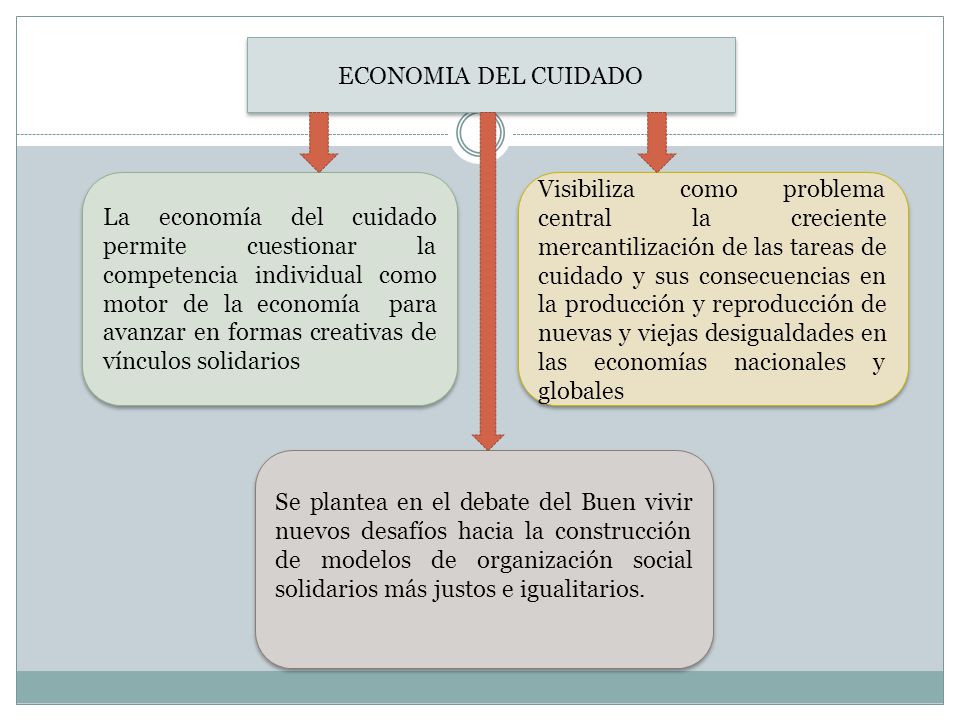 ECONOMIA DEL CUIDADO

La economía del cuidado permite cuestionar la competencia individual como motor de la economía para avanzar en formas creativas de vínculos solidarios

Visibiliza como problema central la creciente mercantilización de las tareas de cuidado y sus consecuencias en la producción y reproducción de nuevas y viejas desigualdades en las economías nacionales y globales

Se plantea en el debate del Buen vivir nuevos desafíos hacia la construcción de modelos de organización social solidarios más justos e igualitarios.